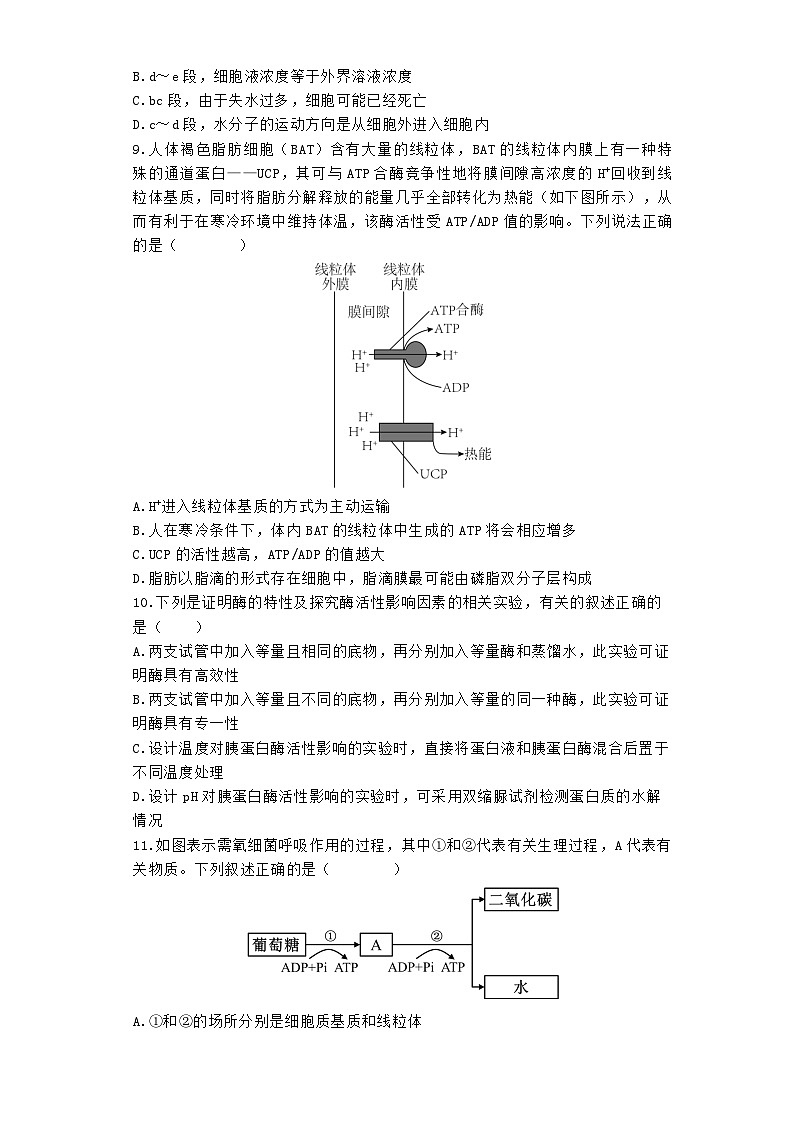 B. d～e 段，细胞液浓度等于外界溶液浓度

C. bc 段，由于失水过多，细胞可能已经死亡

D. c～d 段，水分子的运动方向是从细胞外进入细胞内

9. 人体褐色脂肪细胞（BAT）含有大量的线粒体，BAT 的线粒体内膜上有一种特殊的通道蛋白——UCP，其可与 ATP 合酶竞争性地将膜间隙高浓度的 $H^+$回收到线粒体基质，同时将脂肪分解释放的能量几乎全部转化为热能（如下图所示），从而有利于在寒冷环境中维持体温，该酶活性受 ATP/ADP 值的影响。下列说法正确的是（　　）

线粒体外膜　线粒体内膜

膜间隙　ATP合酶　ATP　$H^+$　$H^+$　$H^+$　ADP

$H^+$　$H^+$　$H^+$　$H^+$　热能　UCP

A. $H^+$进入线粒体基质的方式为主动运输

B. 人在寒冷条件下，体内 BAT 的线粒体中生成的 ATP 将会相应增多

C. UCP 的活性越高，ATP/ADP 的值越大

D. 脂肪以脂滴的形式存在细胞中，脂滴膜最可能由磷脂双分子层构成

10. 下列是证明酶的特性及探究酶活性影响因素的相关实验，有关的叙述正确的是（　　）

A. 两支试管中加入等量且相同的底物，再分别加入等量酶和蒸馏水，此实验可证明酶具有高效性

B. 两支试管中加入等量且不同的底物，再分别加入等量的同一种酶，此实验可证明酶具有专一性

C. 设计温度对胰蛋白酶活性影响的实验时，直接将蛋白液和胰蛋白酶混合后置于不同温度处理

D. 设计 pH 对胰蛋白酶活性影响的实验时，可采用双缩脲试剂检测蛋白质的水解情况

11. 如图表示需氧细菌呼吸作用的过程，其中①和②代表有关生理过程，A 代表有关物质。下列叙述正确的是（　　）

葡萄糖　①　ADP+Pi　ATP　A　②　ADP+Pi　ATP　二氧化碳　水

A. ①和②的场所分别是细胞质基质和线粒体